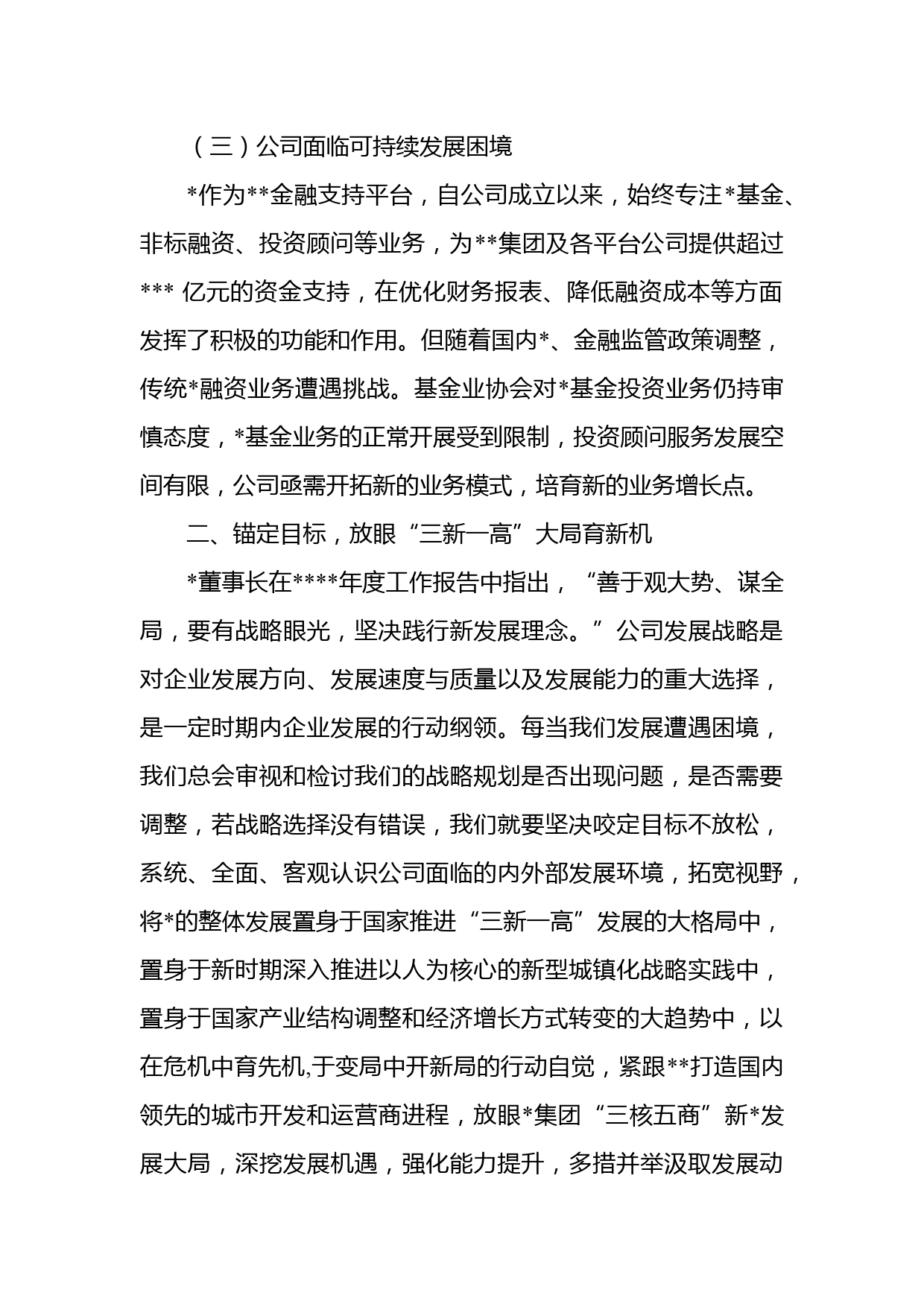 （三）公司面临可持续发展困境

*作为**金融支持平台，自公司成立以来，始终专注*基金、非标融资、投资顾问等业务，为**集团及各平台公司提供超过*** 亿元的资金支持，在优化财务报表、降低融资成本等方面发挥了积极的功能和作用。但随着国内*、金融监管政策调整，传统*融资业务遭遇挑战。基金业协会对*基金投资业务仍持审慎态度，*基金业务的正常开展受到限制，投资顾问服务发展空间有限，公司亟需开拓新的业务模式，培育新的业务增长点。

二、锚定目标，放眼“三新一高”大局育新机

*董事长在****年度工作报告中指出，“善于观大势、谋全局，要有战略眼光，坚决践行新发展理念。”公司发展战略是对企业发展方向、发展速度与质量以及发展能力的重大选择，是一定时期内企业发展的行动纲领。每当我们发展遭遇困境，我们总会审视和检讨我们的战略规划是否出现问题，是否需要调整，若战略选择没有错误，我们就要坚决咬定目标不放松，系统、全面、客观认识公司面临的内外部发展环境，拓宽视野，将*的整体发展置身于国家推进“三新一高”发展的大格局中，置身于新时期深入推进以人为核心的新型城镇化战略实践中，置身于国家产业结构调整和经济增长方式转变的大趋势中，以在危机中育先机,于变局中开新局的行动自觉，紧跟**打造国内领先的城市开发和运营商进程，放眼*集团“三核五商”新*发展大局，深挖发展机遇，强化能力提升，多措并举汲取发展动